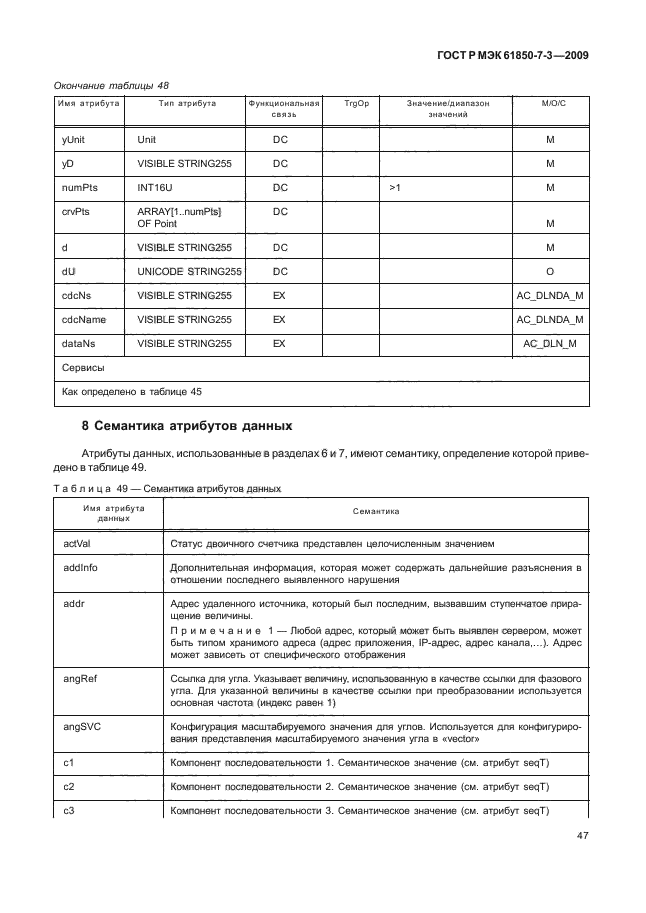 ГОСТ Р МЭК 61850-7-3—2009

Окончание таблицы 48

| Имя атрибута | Тип атрибута | Функциональная связь | TrgOp | Значение/диапазон значений | M/O/C |
|---|---|---|---|---|---|
| yUnit | Unit | DC | | | M |
| yD | VISIBLE STRING255 | DC | | | M |
| numPts | INT16U | DC | | >1 | M |
| crvPts | ARRAY[1..numPts] OF Point | DC | | | M |
| d | VISIBLE STRING255 | DC | | | M |
| dU | UNICODE STRING255 | DC | | | O |
| cdcNs | VISIBLE STRING255 | EX | | | AC_DLNDA_M |
| cdcName | VISIBLE STRING255 | EX | | | AC_DLNDA_M |
| dataNs | VISIBLE STRING255 | EX | | | AC_DLN_M |
| Сервисы | | | | | |
| Как определено в таблице 45 | | | | | |

8 Семантика атрибутов данных

Атрибуты данных, использованные в разделах 6 и 7, имеют семантику, определение которой приведено в таблице 49.

Таблица 49 — Семантика атрибутов данных

| Имя атрибута данных | Семантика |
|---|---|
| actVal | Статус двоичного счетчика представлен целочисленным значением |
| addInfo | Дополнительная информация, которая может содержать дальнейшие разъяснения в отношении последнего выявленного нарушения |
| addr | Адрес удаленного источника, который был последним, вызвавшим ступенчатое приращение величины. Примечание 1 — Любой адрес, который может быть выявлен сервером, может быть типом хранимого адреса (адрес приложения, IP-адрес, адрес канала,…). Адрес может зависеть от специфического отображения |
| angRef | Ссылка для угла. Указывает величину, использованную в качестве ссылки для фазового угла. Для указанной величины в качестве ссылки при преобразовании используется основная частота (индекс равен 1) |
| angSVC | Конфигурация масштабируемого значения для углов. Используется для конфигурирования представления масштабируемого значения угла в «vector» |
| c1 | Компонент последовательности 1. Семантическое значение (см. атрибут seqT) |
| c2 | Компонент последовательности 2. Семантическое значение (см. атрибут seqT) |
| c3 | Компонент последовательности 3. Семантическое значение (см. атрибут seqT) |

47